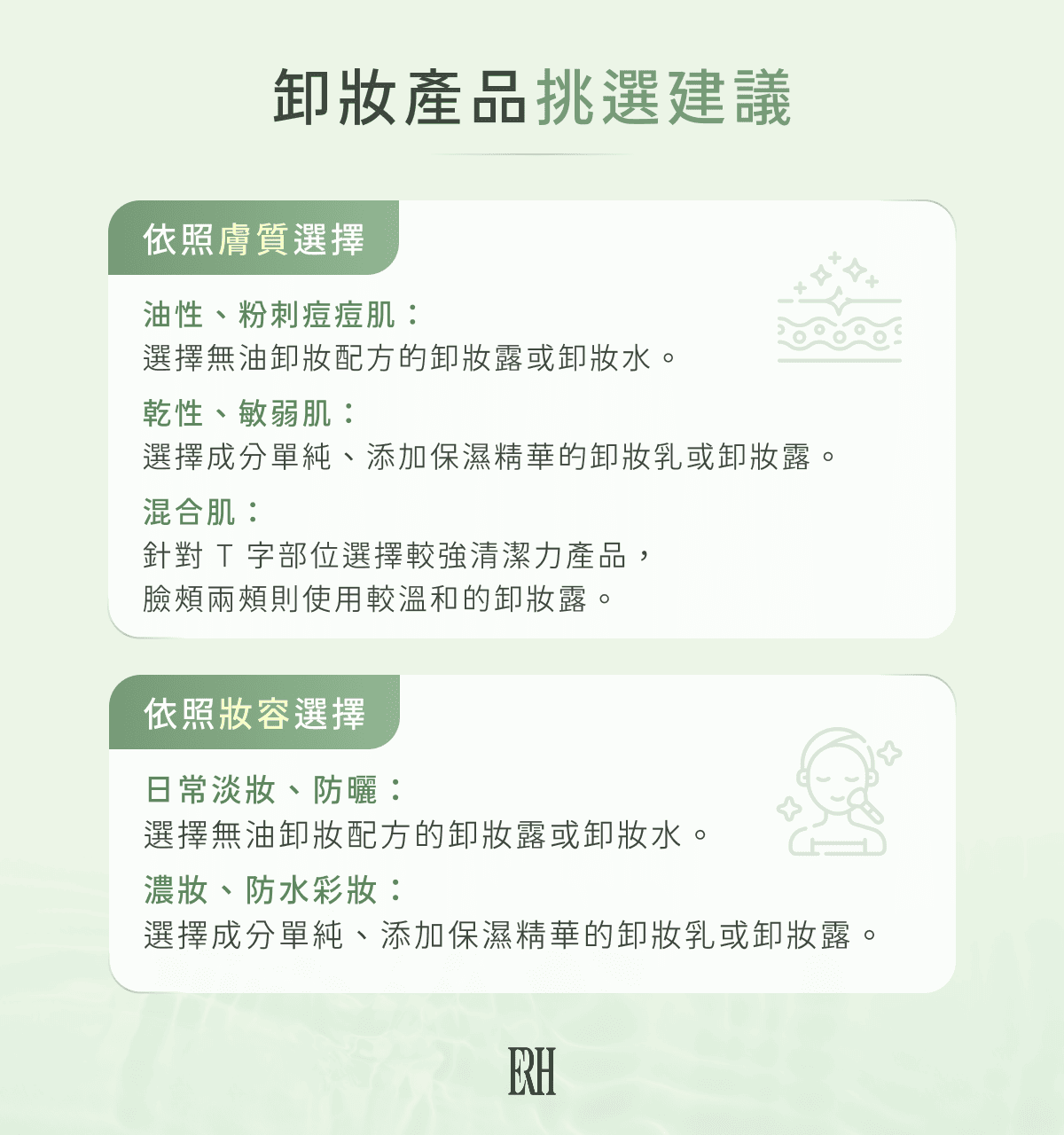 卸妝產品挑選建議

依照膚質選擇

油性、粉刺痘痘肌：
選擇無油卸妝配方的卸妝露或卸妝水。

乾性、敏弱肌：
選擇成分單純、添加保濕精華的卸妝乳或卸妝露。

混合肌：
針對 T 字部位選擇較強清潔力產品，
臉頰兩頰則使用較溫和的卸妝露。

依照妝容選擇

日常淡妝、防曬：
選擇無油卸妝配方的卸妝露或卸妝水。

濃妝、防水彩妝：
選擇成分單純、添加保濕精華的卸妝乳或卸妝露。

ERH